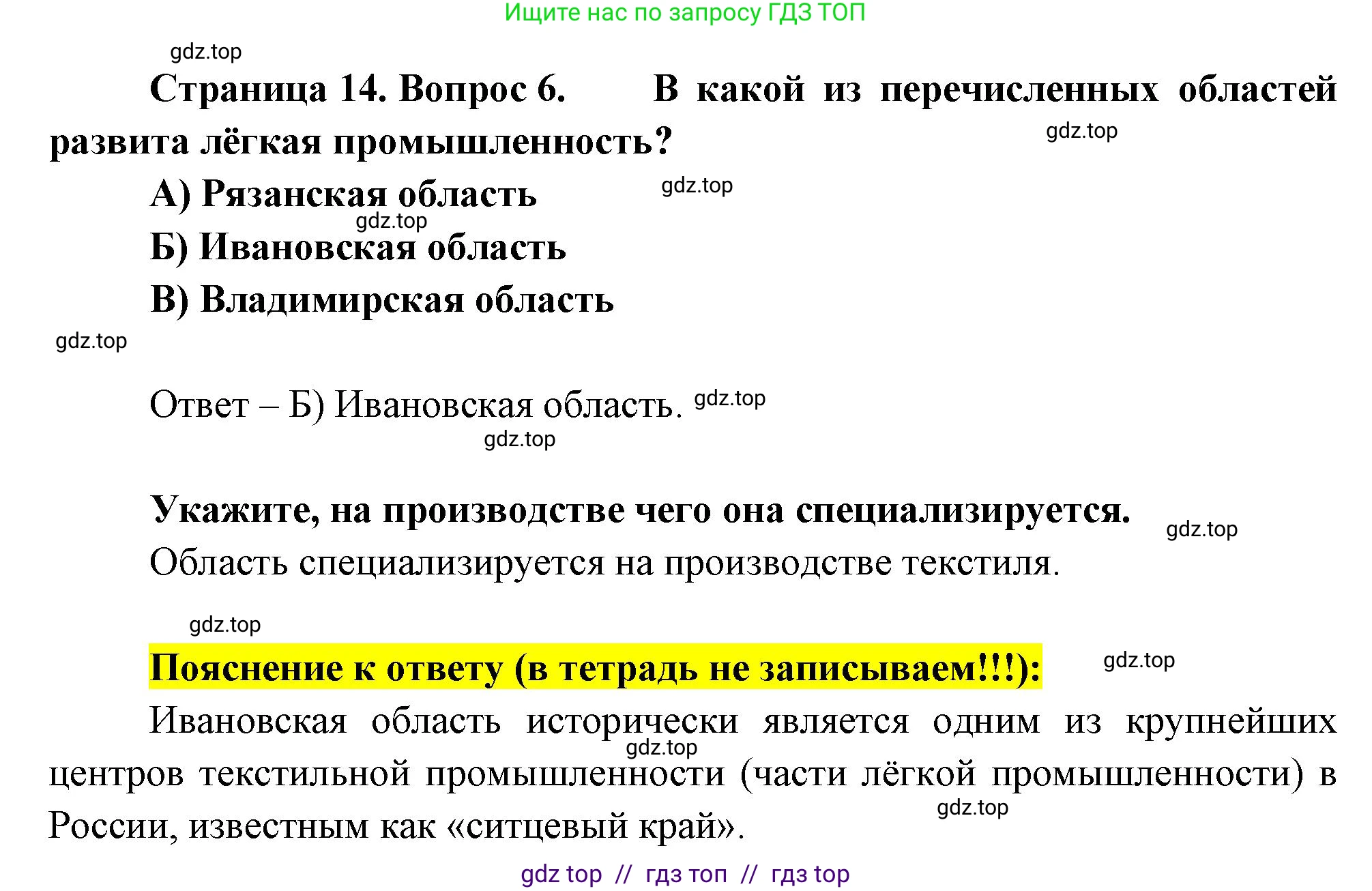 Ищите нас по запросу ГДЗ ТОП

gdz.top

Страница 14. Вопрос 6. В какой из перечисленных областей развита лёгкая промышленность?

gdz.top

А) Рязанская область

gdz.top

gdz.top

Б) Ивановская область

В) Владимирская область

gdz.top

Ответ – Б) Ивановская область. gdz.top

gdz.top

Укажите, на производстве чего она специализируется.

gdz.top

Область специализируется на производстве текстиля.

gdz.top

Пояснение к ответу (в тетрадь не записываем!!!):

gdz.top

Ивановская область исторически является одним из крупнейших центров текстильной промышленности (части лёгкой промышленности) в России, известным как «ситцевый край».

gdz.top

gdz.top

gdz top // гдз топ // гдз top